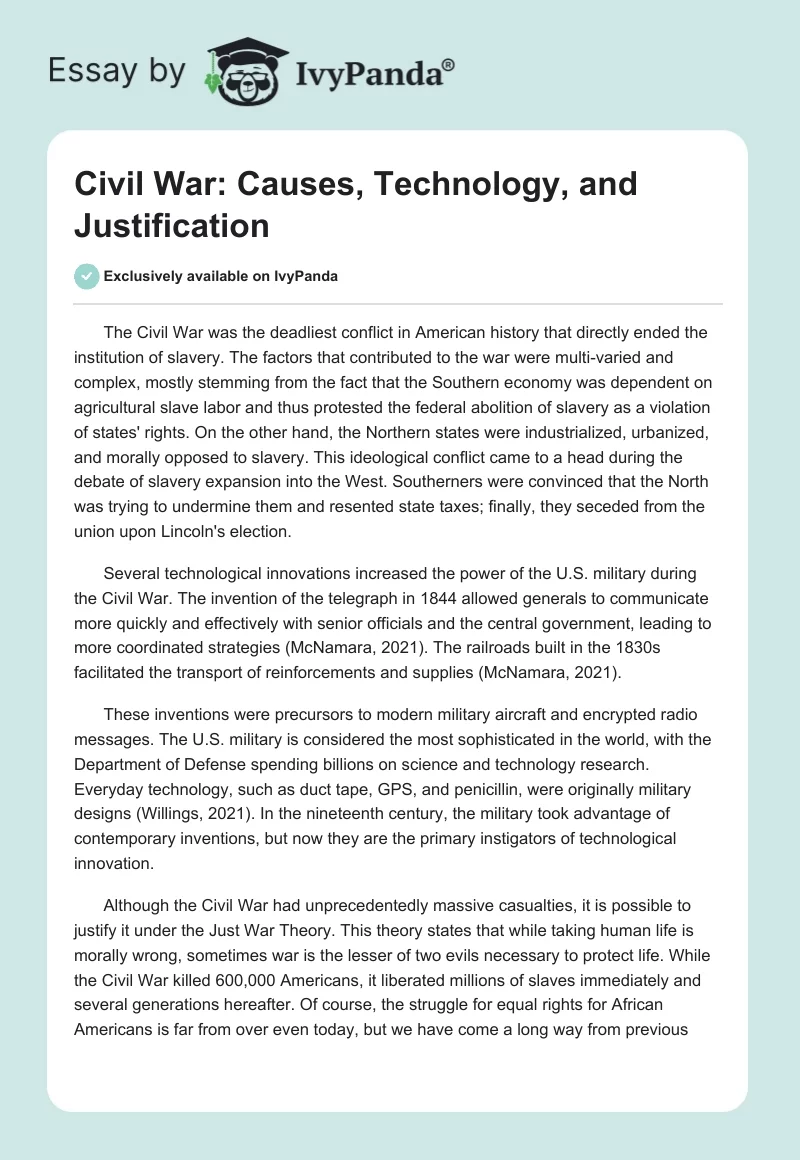 Essay by IvyPanda®

Civil War: Causes, Technology, and Justification

Exclusively available on IvyPanda

The Civil War was the deadliest conflict in American history that directly ended the institution of slavery. The factors that contributed to the war were multi-varied and complex, mostly stemming from the fact that the Southern economy was dependent on agricultural slave labor and thus protested the federal abolition of slavery as a violation of states' rights. On the other hand, the Northern states were industrialized, urbanized, and morally opposed to slavery. This ideological conflict came to a head during the debate of slavery expansion into the West. Southerners were convinced that the North was trying to undermine them and resented state taxes; finally, they seceded from the union upon Lincoln's election.

Several technological innovations increased the power of the U.S. military during the Civil War. The invention of the telegraph in 1844 allowed generals to communicate more quickly and effectively with senior officials and the central government, leading to more coordinated strategies (McNamara, 2021). The railroads built in the 1830s facilitated the transport of reinforcements and supplies (McNamara, 2021).

These inventions were precursors to modern military aircraft and encrypted radio messages. The U.S. military is considered the most sophisticated in the world, with the Department of Defense spending billions on science and technology research. Everyday technology, such as duct tape, GPS, and penicillin, were originally military designs (Willings, 2021). In the nineteenth century, the military took advantage of contemporary inventions, but now they are the primary instigators of technological innovation.

Although the Civil War had unprecedentedly massive casualties, it is possible to justify it under the Just War Theory. This theory states that while taking human life is morally wrong, sometimes war is the lesser of two evils necessary to protect life. While the Civil War killed 600,000 Americans, it liberated millions of slaves immediately and several generations hereafter. Of course, the struggle for equal rights for African Americans is far from over even today, but we have come a long way from previous